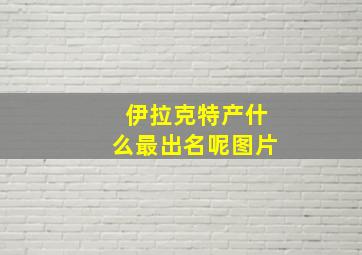 伊拉克特产什么最出名呢图片